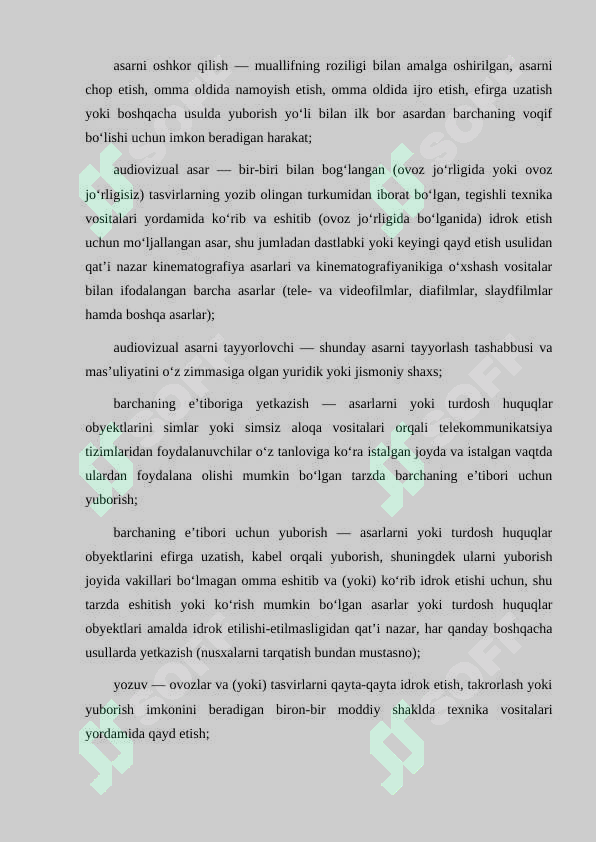 asarni oshkor qilish — muallifning roziligi bilan amalga oshirilgan, asarni chop etish, omma oldida namoyish etish, omma oldida ijro etish, efirga uzatish yoki boshqacha usulda yuborish yo‘li bilan ilk bor asardan barchaning voqif bo‘lishi uchun imkon beradigan harakat;

audiovizual asar — bir-biri bilan bog‘langan (ovoz jo‘rligida yoki ovoz jo‘rligisiz) tasvirlarning yozib olingan turkumidan iborat bo‘lgan, tegishli texnika vositalari yordamida ko‘rib va eshitib (ovoz jo‘rligida bo‘lganida) idrok etish uchun mo‘ljallangan asar, shu jumladan dastlabki yoki keyingi qayd etish usulidan qat’i nazar kinematografiya asarlari va kinematografiyanikiga o‘xshash vositalar bilan ifodalangan barcha asarlar (tele- va videofilmlar, diafilmlar, slaydfilmlar hamda boshqa asarlar);

audiovizual asarni tayyorlovchi — shunday asarni tayyorlash tashabbusi va mas’uliyatini o‘z zimmasiga olgan yuridik yoki jismoniy shaxs;

barchaning e’tiboriga yetkazish — asarlarni yoki turdosh huquqlar obyektlarini simlar yoki simsiz aloqa vositalari orqali telekommunikatsiya tizimlaridan foydalanuvchilar o‘z tanloviga ko‘ra istalgan joyda va istalgan vaqtda ulardan foydalana olishi mumkin bo‘lgan tarzda barchaning e’tibori uchun yuborish;

barchaning e’tibori uchun yuborish — asarlarni yoki turdosh huquqlar obyektlarini efirga uzatish, kabel orqali yuborish, shuningdek ularni yuborish joyida vakillari bo‘lmagan omma eshitib va (yoki) ko‘rib idrok etishi uchun, shu tarzda eshitish yoki ko‘rish mumkin bo‘lgan asarlar yoki turdosh huquqlar obyektlari amalda idrok etilishi-etilmasligidan qat’i nazar, har qanday boshqacha usullarda yetkazish (nusxalarni tarqatish bundan mustasno);

yozuv — ovozlar va (yoki) tasvirlarni qayta-qayta idrok etish, takrorlash yoki yuborish imkonini beradigan biron-bir moddiy shaklda texnika vositalari yordamida qayd etish;